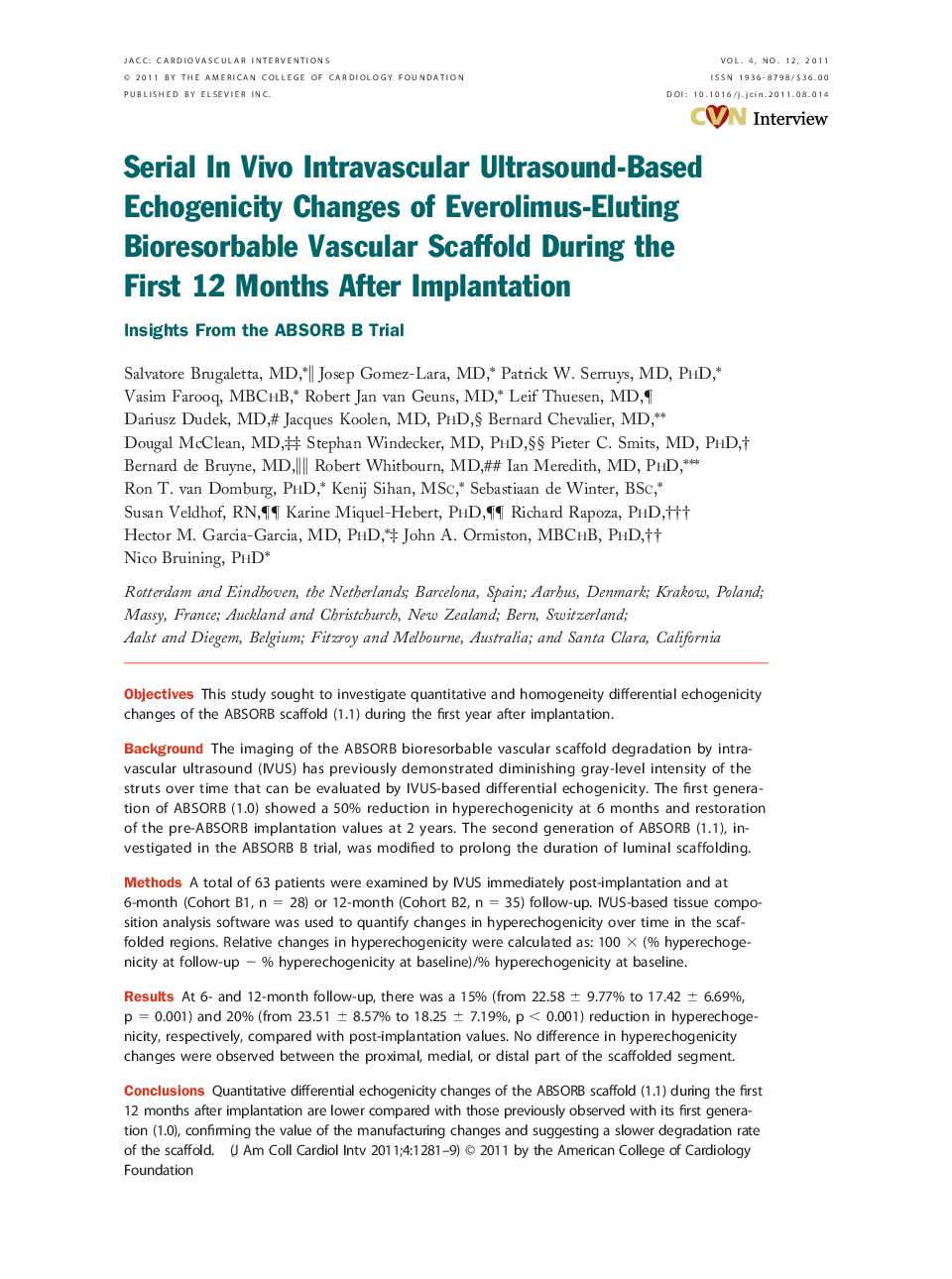 JACC: CARDIOVASCULAR INTERVENTIONS
© 2011 BY THE AMERICAN COLLEGE OF CARDIOLOGY FOUNDATION
PUBLISHED BY ELSEVIER INC.

VOL. 4, NO. 12, 2011
ISSN 1936-8798/$36.00
DOI: 10.1016/j.jcin.2011.08.014

CVN Interview

Serial In Vivo Intravascular Ultrasound-Based Echogenicity Changes of Everolimus-Eluting Bioresorbable Vascular Scaffold During the First 12 Months After Implantation

Insights From the ABSORB B Trial

Salvatore Brugaletta, MD,*‖ Josep Gomez-Lara, MD,* Patrick W. Serruys, MD, PHD,* Vasim Farooq, MBCHB,* Robert Jan van Geuns, MD,* Leif Thuesen, MD,¶ Dariusz Dudek, MD,# Jacques Koolen, MD, PHD,§ Bernard Chevalier, MD,** Dougal McClean, MD,‡‡ Stephan Windecker, MD, PHD,§§ Pieter C. Smits, MD, PHD,† Bernard de Bruyne, MD,‖‖ Robert Whitbourn, MD,## Ian Meredith, MD, PHD,*** Ron T. van Domburg, PHD,* Kenij Sihan, MSC,* Sebastiaan de Winter, BSC,* Susan Veldhof, RN,¶¶ Karine Miquel-Hebert, PHD,¶¶ Richard Rapoza, PHD,††† Hector M. Garcia-Garcia, MD, PHD,*‡ John A. Ormiston, MBCHB, PHD,†† Nico Bruining, PHD*

Rotterdam and Eindhoven, the Netherlands; Barcelona, Spain; Aarhus, Denmark; Krakow, Poland; Massy, France; Auckland and Christchurch, New Zealand; Bern, Switzerland; Aalst and Diegem, Belgium; Fitzroy and Melbourne, Australia; and Santa Clara, California

Objectives This study sought to investigate quantitative and homogeneity differential echogenicity changes of the ABSORB scaffold (1.1) during the first year after implantation.

Background The imaging of the ABSORB bioresorbable vascular scaffold degradation by intravascular ultrasound (IVUS) has previously demonstrated diminishing gray-level intensity of the struts over time that can be evaluated by IVUS-based differential echogenicity. The first generation of ABSORB (1.0) showed a 50% reduction in hyperechogenicity at 6 months and restoration of the pre-ABSORB implantation values at 2 years. The second generation of ABSORB (1.1), investigated in the ABSORB B trial, was modified to prolong the duration of luminal scaffolding.

Methods A total of 63 patients were examined by IVUS immediately post-implantation and at 6-month (Cohort B1, n = 28) or 12-month (Cohort B2, n = 35) follow-up. IVUS-based tissue composition analysis software was used to quantify changes in hyperechogenicity over time in the scaffolded regions. Relative changes in hyperechogenicity were calculated as: 100 × (% hyperechogenicity at follow-up − % hyperechogenicity at baseline)/% hyperechogenicity at baseline.

Results At 6- and 12-month follow-up, there was a 15% (from 22.58 ± 9.77% to 17.42 ± 6.69%, p = 0.001) and 20% (from 23.51 ± 8.57% to 18.25 ± 7.19%, p < 0.001) reduction in hyperechogenicity, respectively, compared with post-implantation values. No difference in hyperechogenicity changes were observed between the proximal, medial, or distal part of the scaffolded segment.

Conclusions Quantitative differential echogenicity changes of the ABSORB scaffold (1.1) during the first 12 months after implantation are lower compared with those previously observed with its first generation (1.0), confirming the value of the manufacturing changes and suggesting a slower degradation rate of the scaffold. (J Am Coll Cardiol Intv 2011;4:1281–9) © 2011 by the American College of Cardiology Foundation